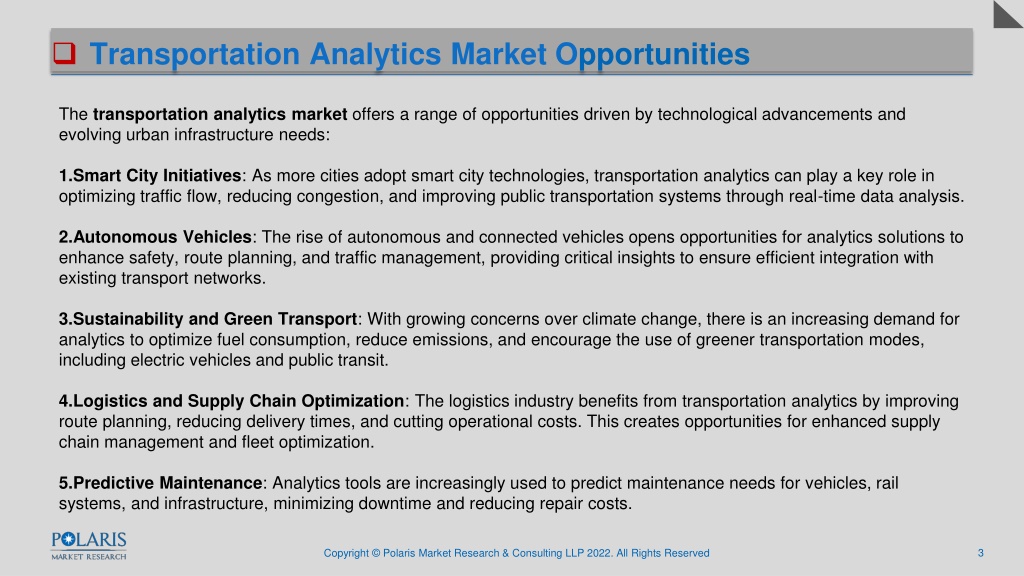 Transportation Analytics Market Opportunities

The transportation analytics market offers a range of opportunities driven by technological advancements and evolving urban infrastructure needs:

1.Smart City Initiatives: As more cities adopt smart city technologies, transportation analytics can play a key role in optimizing traffic flow, reducing congestion, and improving public transportation systems through real-time data analysis.

2.Autonomous Vehicles: The rise of autonomous and connected vehicles opens opportunities for analytics solutions to enhance safety, route planning, and traffic management, providing critical insights to ensure efficient integration with existing transport networks.

3.Sustainability and Green Transport: With growing concerns over climate change, there is an increasing demand for analytics to optimize fuel consumption, reduce emissions, and encourage the use of greener transportation modes, including electric vehicles and public transit.

4.Logistics and Supply Chain Optimization: The logistics industry benefits from transportation analytics by improving route planning, reducing delivery times, and cutting operational costs. This creates opportunities for enhanced supply chain management and fleet optimization.

5.Predictive Maintenance: Analytics tools are increasingly used to predict maintenance needs for vehicles, rail systems, and infrastructure, minimizing downtime and reducing repair costs.

POLARIS
MARKET RESEARCH

Copyright © Polaris Market Research & Consulting LLP 2022. All Rights Reserved

3